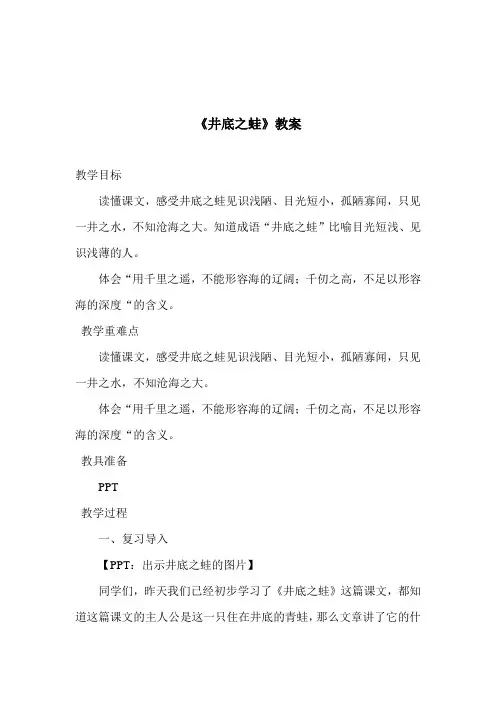 《井底之蛙》教案

教学目标

读懂课文，感受井底之蛙见识浅陋、目光短小，孤陋寡闻，只见一井之水，不知沧海之大。知道成语“井底之蛙”比喻目光短浅、见识浅薄的人。

体会“用千里之遥，不能形容海的辽阔；千仞之高，不足以形容海的深度“的含义。

教学重难点

读懂课文，感受井底之蛙见识浅陋、目光短小，孤陋寡闻，只见一井之水，不知沧海之大。

体会“用千里之遥，不能形容海的辽阔；千仞之高，不足以形容海的深度“的含义。

教具准备

PPT

教学过程

一、复习导入

【PPT：出示井底之蛙的图片】

同学们，昨天我们已经初步学习了《井底之蛙》这篇课文，都知道这篇课文的主人公是这一只住在井底的青蛙，那么文章讲了它的什